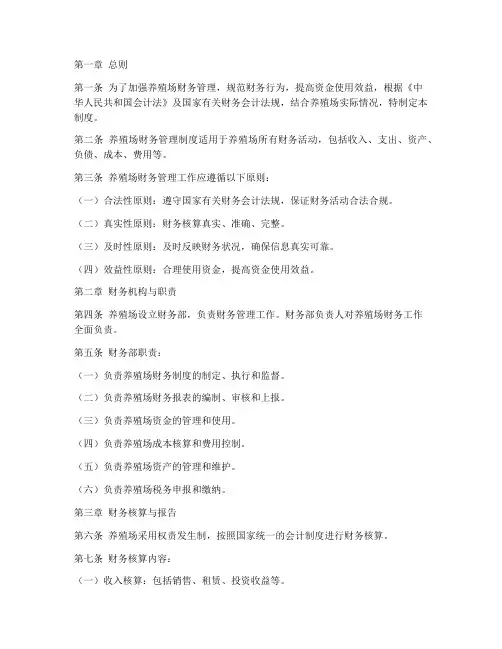 第一章 总则

第一条 为了加强养殖场财务管理，规范财务行为，提高资金使用效益，根据《中华人民共和国会计法》及国家有关财务会计法规，结合养殖场实际情况，特制定本制度。

第二条 养殖场财务管理制度适用于养殖场所有财务活动，包括收入、支出、资产、负债、成本、费用等。

第三条 养殖场财务管理工作应遵循以下原则：

（一）合法性原则：遵守国家有关财务会计法规，保证财务活动合法合规。

（二）真实性原则：财务核算真实、准确、完整。

（三）及时性原则：及时反映财务状况，确保信息真实可靠。

（四）效益性原则：合理使用资金，提高资金使用效益。

第二章 财务机构与职责

第四条 养殖场设立财务部，负责财务管理工作。财务部负责人对养殖场财务工作全面负责。

第五条 财务部职责：

（一）负责养殖场财务制度的制定、执行和监督。

（二）负责养殖场财务报表的编制、审核和上报。

（三）负责养殖场资金的管理和使用。

（四）负责养殖场成本核算和费用控制。

（五）负责养殖场资产的管理和维护。

（六）负责养殖场税务申报和缴纳。

第三章 财务核算与报告

第六条 养殖场采用权责发生制，按照国家统一的会计制度进行财务核算。

第七条 财务核算内容：

（一）收入核算：包括销售、租赁、投资收益等。